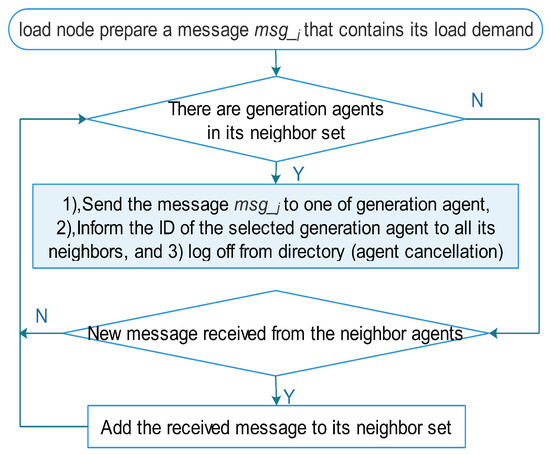 load node prepare a message $msg\_j$ that contains its load demand

There are generation agents in its neighbor set

N

Y

1),Send the message $msg\_j$ to one of generation agent, 2),Inform the ID of the selected generation agent to all its neighbors, and 3) log off from directory (agent cancellation)

N

New message received from the neighbor agents

Y

Add the received message to its neighbor set